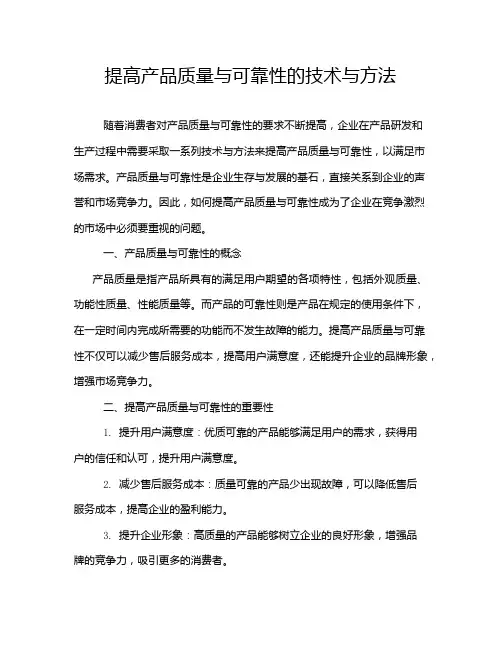 提高产品质量与可靠性的技术与方法

随着消费者对产品质量与可靠性的要求不断提高，企业在产品研发和生产过程中需要采取一系列技术与方法来提高产品质量与可靠性，以满足市场需求。产品质量与可靠性是企业生存与发展的基石，直接关系到企业的声誉和市场竞争力。因此，如何提高产品质量与可靠性成为了企业在竞争激烈的市场中必须要重视的问题。

一、产品质量与可靠性的概念

产品质量是指产品所具有的满足用户期望的各项特性，包括外观质量、功能性质量、性能质量等。而产品的可靠性则是产品在规定的使用条件下，在一定时间内完成所需要的功能而不发生故障的能力。提高产品质量与可靠性不仅可以减少售后服务成本，提高用户满意度，还能提升企业的品牌形象，增强市场竞争力。

二、提高产品质量与可靠性的重要性

1. 提升用户满意度：优质可靠的产品能够满足用户的需求，获得用户的信任和认可，提升用户满意度。

2. 减少售后服务成本：质量可靠的产品少出现故障，可以降低售后服务成本，提高企业的盈利能力。

3. 提升企业形象：高质量的产品能够树立企业的良好形象，增强品牌的竞争力，吸引更多的消费者。